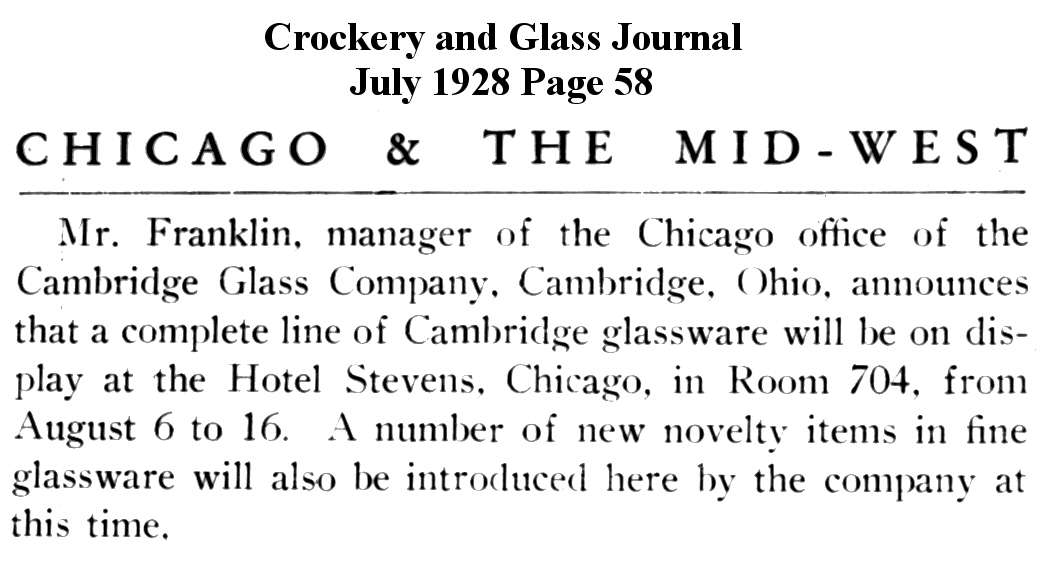 Crockery and Glass Journal
July 1928 Page 58

CHICAGO & THE MID-WEST

Mr. Franklin, manager of the Chicago office of the Cambridge Glass Company, Cambridge, Ohio, announces that a complete line of Cambridge glassware will be on display at the Hotel Stevens, Chicago, in Room 704, from August 6 to 16. A number of new novelty items in fine glassware will also be introduced here by the company at this time.